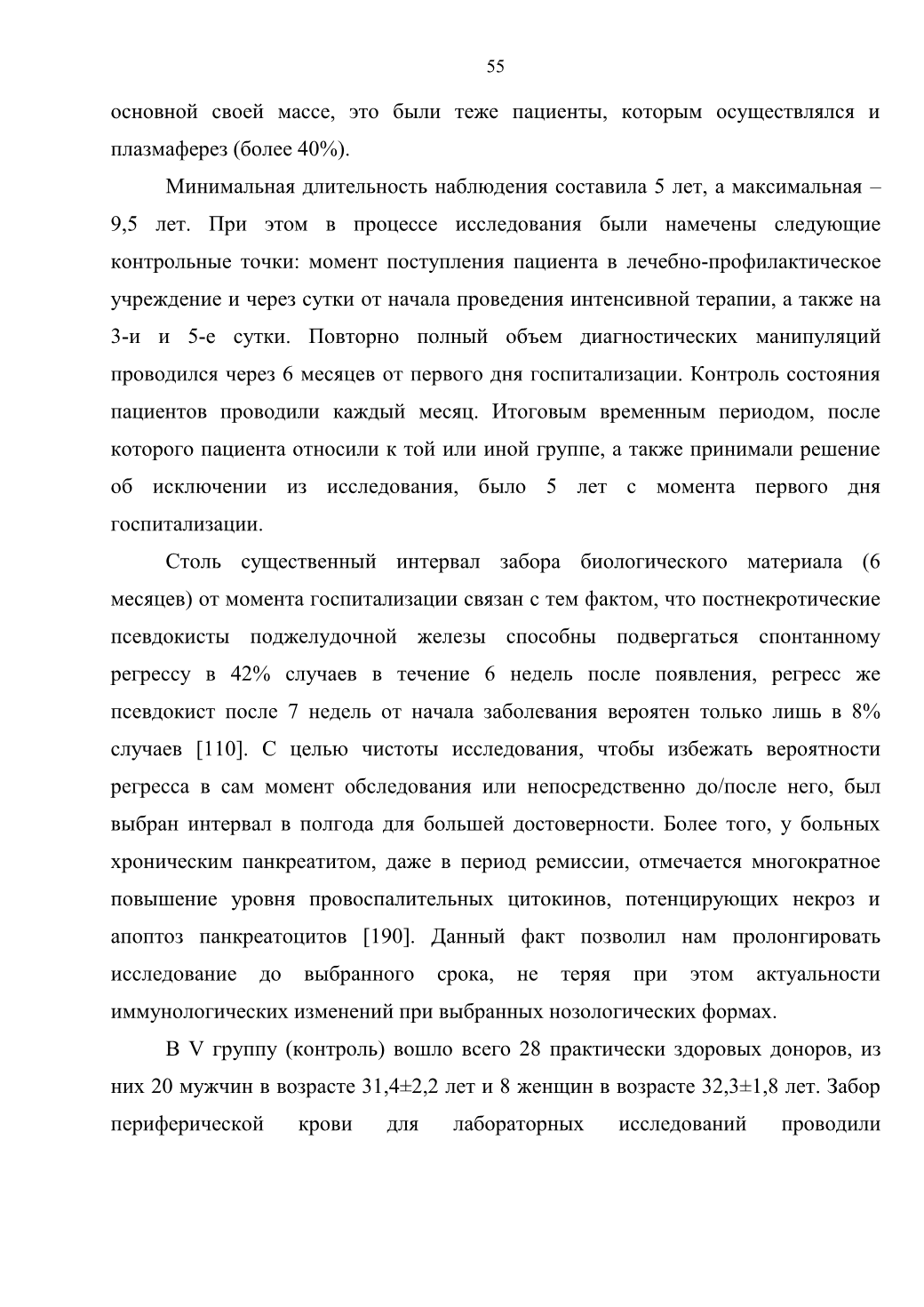 55

основной своей массе, это были теже пациенты, которым осуществлялся и плазмаферез (более 40%).

Минимальная длительность наблюдения составила 5 лет, а максимальная – 9,5 лет. При этом в процессе исследования были намечены следующие контрольные точки: момент поступления пациента в лечебно-профилактическое учреждение и через сутки от начала проведения интенсивной терапии, а также на 3-и и 5-е сутки. Повторно полный объем диагностических манипуляций проводился через 6 месяцев от первого дня госпитализации. Контроль состояния пациентов проводили каждый месяц. Итоговым временным периодом, после которого пациента относили к той или иной группе, а также принимали решение об исключении из исследования, было 5 лет с момента первого дня госпитализации.

Столь существенный интервал забора биологического материала (6 месяцев) от момента госпитализации связан с тем фактом, что постнекротические псевдокисты поджелудочной железы способны подвергаться спонтанному регрессу в 42% случаев в течение 6 недель после появления, регресс же псевдокист после 7 недель от начала заболевания вероятен только лишь в 8% случаев [110]. С целью чистоты исследования, чтобы избежать вероятности регресса в сам момент обследования или непосредственно до/после него, был выбран интервал в полгода для большей достоверности. Более того, у больных хроническим панкреатитом, даже в период ремиссии, отмечается многократное повышение уровня провоспалительных цитокинов, потенцирующих некроз и апоптоз панкреатоцитов [190]. Данный факт позволил нам пролонгировать исследование до выбранного срока, не теряя при этом актуальности иммунологических изменений при выбранных нозологических формах.

В V группу (контроль) вошло всего 28 практически здоровых доноров, из них 20 мужчин в возрасте 31,4±2,2 лет и 8 женщин в возрасте 32,3±1,8 лет. Забор периферической крови для лабораторных исследований проводили